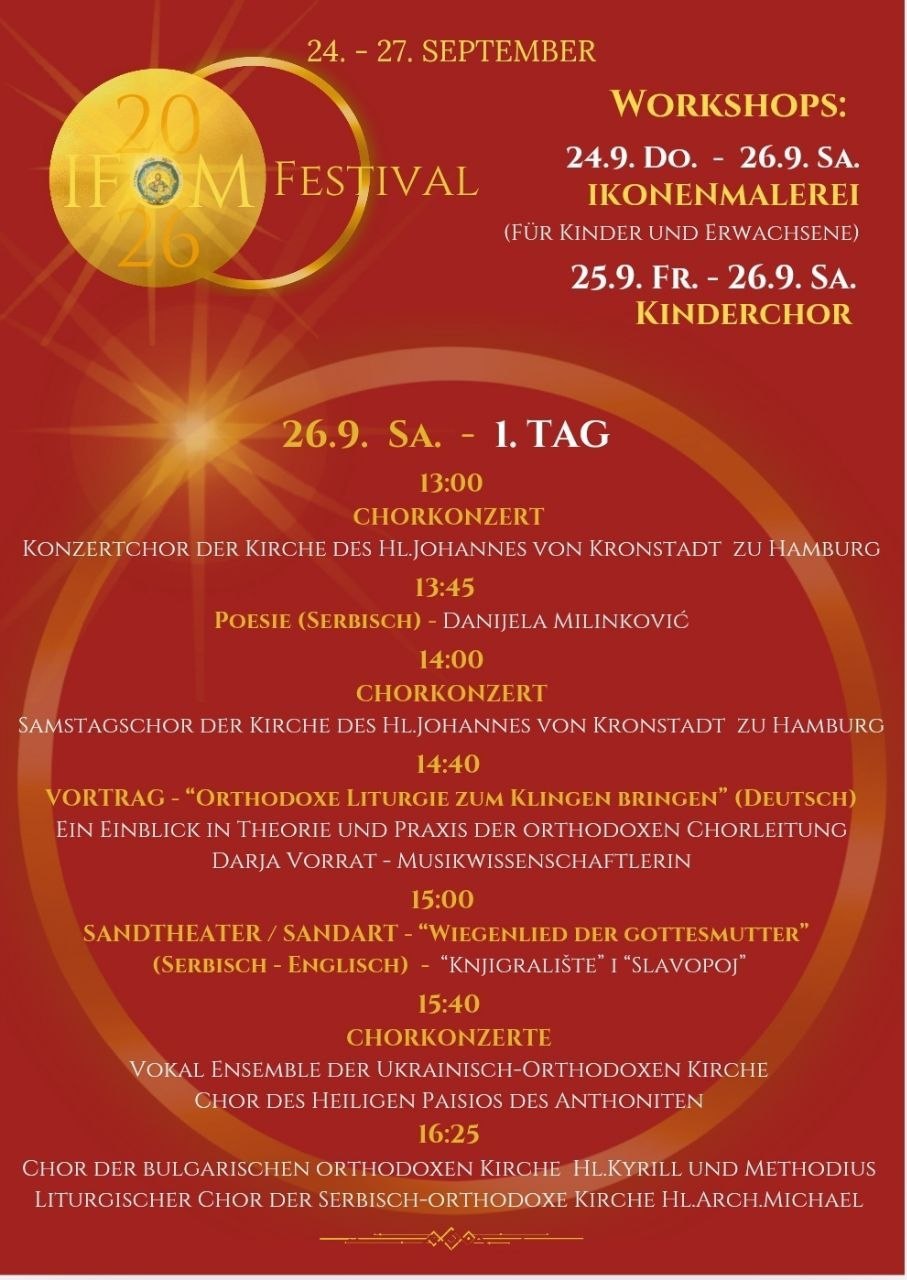 24. - 27. SEPTEMBER

20
IFOM FESTIVAL
26

WORKSHOPS:
24.9. DO. - 26.9. SA.
IKONENMALEREI
(FÜR KINDER UND ERWACHSENE)
25.9. FR. - 26.9. SA.
KINDERCHOR

26.9. SA. - 1. TAG

13:00
CHORKONZERT
KONZERTCHOR DER KIRCHE DES HL.JOHANNES VON KRONSTADT ZU HAMBURG

13:45
POESIE (SERBISCH) - DANIJELA MILINKOVIĆ

14:00
CHORKONZERT
SAMSTAGSCHOR DER KIRCHE DES HL.JOHANNES VON KRONSTADT ZU HAMBURG

14:40
VORTRAG - "ORTHODOXE LITURGIE ZUM KLINGEN BRINGEN" (DEUTSCH)
EIN EINBLICK IN THEORIE UND PRAXIS DER ORTHODOXEN CHORLEITUNG
DARJA VORRAT - MUSIKWISSENSCHAFTLERIN

15:00
SANDTHEATER / SANDART - "WIEGENLIED DER GOTTESMUTTER"
(SERBISCH - ENGLISCH) - "KNJIGRALIŠTE" I "SLAVOPOJ"

15:40
CHORKONZERTE
VOKAL ENSEMBLE DER UKRAINISCH-ORTHODOXEN KIRCHE
CHOR DES HEILIGEN PAISIOS DES ANTHONITEN

16:25
CHOR DER BULGARISCHEN ORTHODOXEN KIRCHE HL.KYRILL UND METHODIUS
LITURGISCHER CHOR DER SERBISCH-ORTHODOXE KIRCHE HL.ARCH.MICHAEL